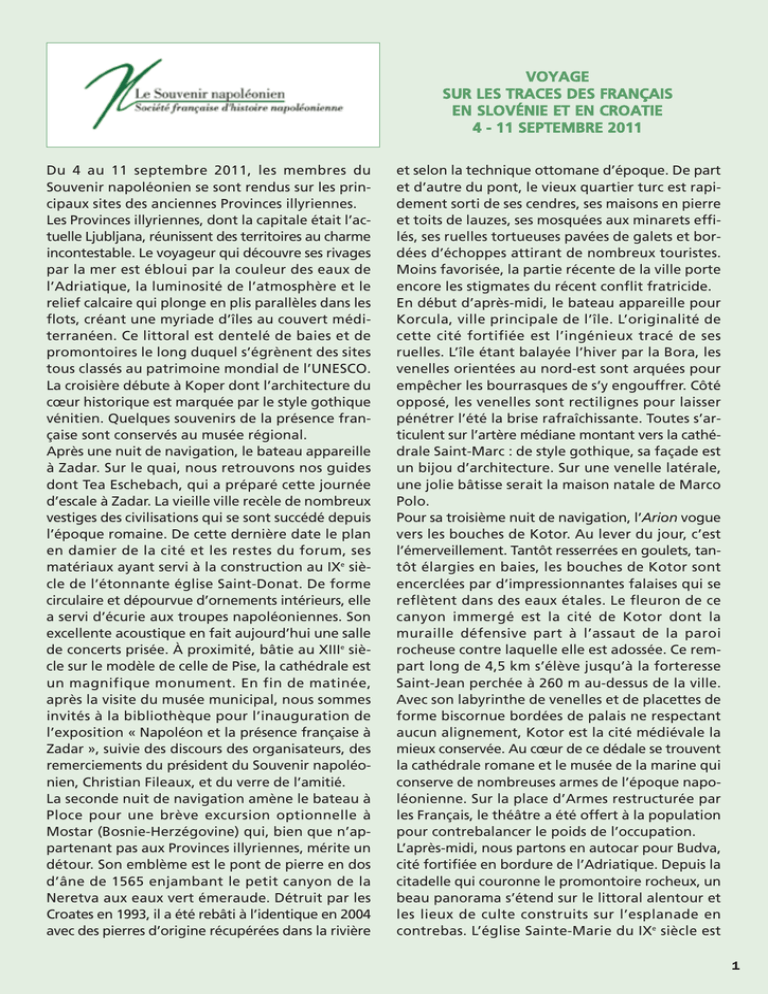 Le Souvenir napoléonien
Société française d'histoire napoléonienne

VOYAGE
SUR LES TRACES DES FRANÇAIS
EN SLOVÉNIE ET EN CROATIE
4 - 11 SEPTEMBRE 2011

Du 4 au 11 septembre 2011, les membres du Souvenir napoléonien se sont rendus sur les principaux sites des anciennes Provinces illyriennes.
Les Provinces illyriennes, dont la capitale était l'actuelle Ljubljana, réunissent des territoires au charme incontestable. Le voyageur qui découvre ses rivages par la mer est ébloui par la couleur des eaux de l'Adriatique, la luminosité de l'atmosphère et le relief calcaire qui plonge en plis parallèles dans les flots, créant une myriade d'îles au couvert méditerranéen. Ce littoral est dentelé de baies et de promontoires le long duquel s'égrènent des sites tous classés au patrimoine mondial de l'UNESCO.
La croisière débute à Koper dont l'architecture du cœur historique est marquée par le style gothique vénitien. Quelques souvenirs de la présence française sont conservés au musée régional.
Après une nuit de navigation, le bateau appareille à Zadar. Sur le quai, nous retrouvons nos guides dont Tea Eschebach, qui a préparé cette journée d'escale à Zadar. La vieille ville recèle de nombreux vestiges des civilisations qui se sont succédé depuis l'époque romaine. De cette dernière date le plan en damier de la cité et les restes du forum, ses matériaux ayant servi à la construction au IX$^e$ siècle de l'étonnante église Saint-Donat. De forme circulaire et dépourvue d'ornements intérieurs, elle a servi d'écurie aux troupes napoléoniennes. Son excellente acoustique en fait aujourd'hui une salle de concerts prisée. À proximité, bâtie au XIII$^e$ siècle sur le modèle de celle de Pise, la cathédrale est un magnifique monument. En fin de matinée, après la visite du musée municipal, nous sommes invités à la bibliothèque pour l'inauguration de l'exposition « Napoléon et la présence française à Zadar », suivie des discours des organisateurs, des remerciements du président du Souvenir napoléonien, Christian Fileaux, et du verre de l'amitié.
La seconde nuit de navigation amène le bateau à Ploce pour une brève excursion optionnelle à Mostar (Bosnie-Herzégovine) qui, bien que n'appartenant pas aux Provinces illyriennes, mérite un détour. Son emblème est le pont de pierre en dos d'âne de 1565 enjambant le petit canyon de la Neretva aux eaux vert émeraude. Détruit par les Croates en 1993, il a été rebâti à l'identique en 2004 avec des pierres d'origine récupérées dans la rivière et selon la technique ottomane d'époque. De part et d'autre du pont, le vieux quartier turc est rapidement sorti de ses cendres, ses maisons en pierre et toits de lauzes, ses mosquées aux minarets effilés, ses ruelles tortueuses pavées de galets et bordées d'échoppes attirant de nombreux touristes. Moins favorisée, la partie récente de la ville porte encore les stigmates du récent conflit fratricide.
En début d'après-midi, le bateau appareille pour Korcula, ville principale de l'île. L'originalité de cette cité fortifiée est l'ingénieux tracé de ses ruelles. L'île étant balayée l'hiver par la Bora, les venelles orientées au nord-est sont arquées pour empêcher les bourrasques de s'y engouffrer. Côté opposé, les venelles sont rectilignes pour laisser pénétrer l'été la brise rafraîchissante. Toutes s'articulent sur l'artère médiane montant vers la cathédrale Saint-Marc : de style gothique, sa façade est un bijou d'architecture. Sur une venelle latérale, une jolie bâtisse serait la maison natale de Marco Polo.
Pour sa troisième nuit de navigation, l'Arion vogue vers les bouches de Kotor. Au lever du jour, c'est l'émerveillement. Tantôt resserrées en goulets, tantôt élargies en baies, les bouches de Kotor sont encerclées par d'impressionnantes falaises qui se reflètent dans des eaux étales. Le fleuron de ce canyon immergé est la cité de Kotor dont la muraille défensive part à l'assaut de la paroi rocheuse contre laquelle elle est adossée. Ce rempart long de 4,5 km s'élève jusqu'à la forteresse Saint-Jean perchée à 260 m au-dessus de la ville. Avec son labyrinthe de venelles et de placettes de forme biscornue bordées de palais ne respectant aucun alignement, Kotor est la cité médiévale la mieux conservée. Au cœur de ce dédale se trouvent la cathédrale romane et le musée de la marine qui conserve de nombreuses armes de l'époque napoléonienne. Sur la place d'Armes restructurée par les Français, le théâtre a été offert à la population pour contrebalancer le poids de l'occupation.
L'après-midi, nous partons en autocar pour Budva, cité fortifiée en bordure de l'Adriatique. Depuis la citadelle qui couronne le promontoire rocheux, un beau panorama s'étend sur le littoral alentour et les lieux de culte construits sur l'esplanade en contrebas. L'église Sainte-Marie du IX$^e$ siècle est

1